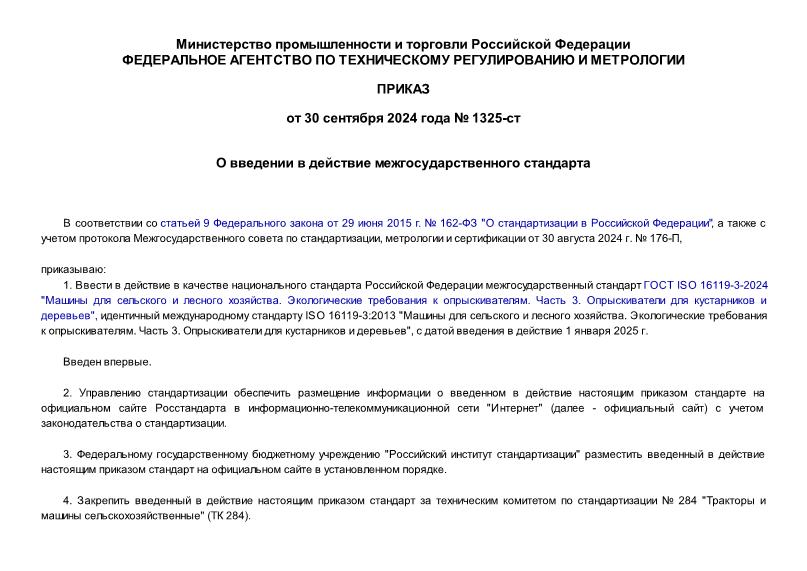 Министерство промышленности и торговли Российской Федерации
ФЕДЕРАЛЬНОЕ АГЕНТСТВО ПО ТЕХНИЧЕСКОМУ РЕГУЛИРОВАНИЮ И МЕТРОЛОГИИ

ПРИКАЗ

от 30 сентября 2024 года № 1325-ст

О введении в действие межгосударственного стандарта

В соответствии со статьей 9 Федерального закона от 29 июня 2015 г. № 162-ФЗ "О стандартизации в Российской Федерации", а также с учетом протокола Межгосударственного совета по стандартизации, метрологии и сертификации от 30 августа 2024 г. № 176-П,

приказываю:
1. Ввести в действие в качестве национального стандарта Российской Федерации межгосударственный стандарт ГОСТ ISO 16119-3-2024 "Машины для сельского и лесного хозяйства. Экологические требования к опрыскивателям. Часть 3. Опрыскиватели для кустарников и деревьев", идентичный международному стандарту ISO 16119-3:2013 "Машины для сельского и лесного хозяйства. Экологические требования к опрыскивателям. Часть 3. Опрыскиватели для кустарников и деревьев", с датой введения в действие 1 января 2025 г.

Введен впервые.

2. Управлению стандартизации обеспечить размещение информации о введенном в действие настоящим приказом стандарте на официальном сайте Росстандарта в информационно-телекоммуникационной сети "Интернет" (далее - официальный сайт) с учетом законодательства о стандартизации.

3. Федеральному государственному бюджетному учреждению "Российский институт стандартизации" разместить введенный в действие настоящим приказом стандарт на официальном сайте в установленном порядке.

4. Закрепить введенный в действие настоящим приказом стандарт за техническим комитетом по стандартизации № 284 "Тракторы и машины сельскохозяйственные" (ТК 284).